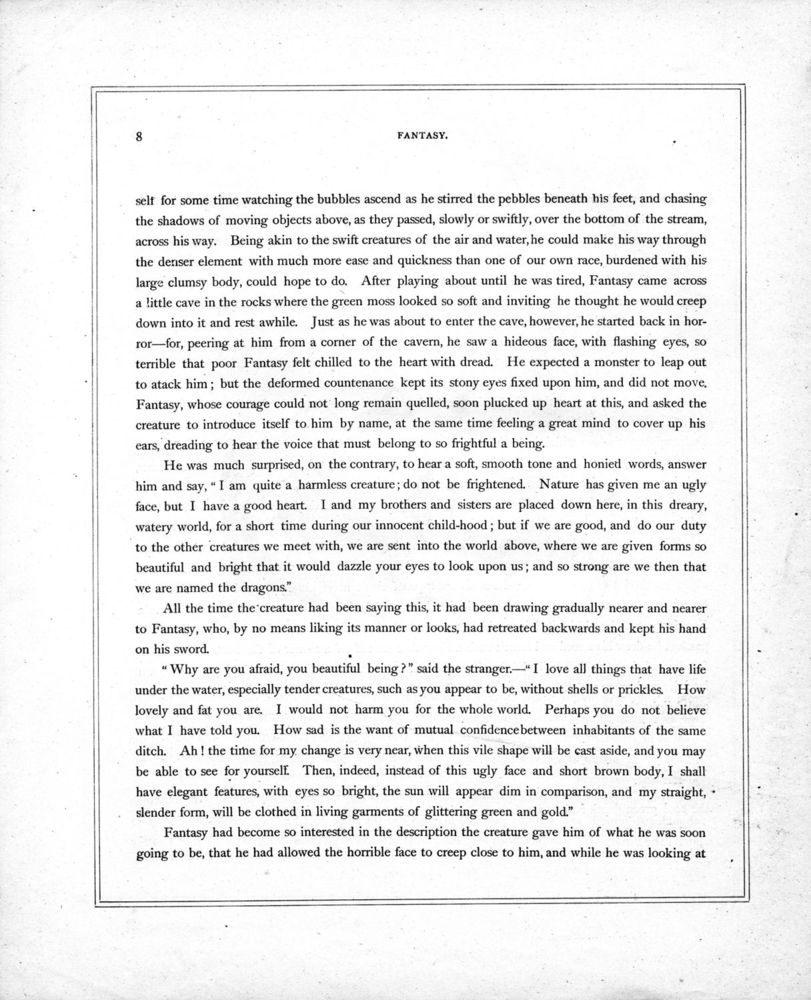 8 FANTASY.

self for some time watching the bubbles ascend as he stirred the pebbles beneath his feet, and chasing the shadows of moving objects above, as they passed, slowly or swiftly, over the bottom of the stream, across his way. Being akin to the swift creatures of the air and water, he could make his way through the denser element with much more ease and quickness than one of our own race, burdened with his large clumsy body, could hope to do. After playing about until he was tired, Fantasy came across a little cave in the rocks where the green moss looked so soft and inviting he thought he would creep down into it and rest awhile. Just as he was about to enter the cave, however, he started back in horror—for, peering at him from a corner of the cavern, he saw a hideous face, with flashing eyes, so terrible that poor Fantasy felt chilled to the heart with dread. He expected a monster to leap out to atack him; but the deformed countenance kept its stony eyes fixed upon him, and did not move. Fantasy, whose courage could not long remain quelled, soon plucked up heart at this, and asked the creature to introduce itself to him by name, at the same time feeling a great mind to cover up his ears, dreading to hear the voice that must belong to so frightful a being.

He was much surprised, on the contrary, to hear a soft, smooth tone and honied words, answer him and say, "I am quite a harmless creature; do not be frightened. Nature has given me an ugly face, but I have a good heart. I and my brothers and sisters are placed down here, in this dreary, watery world, for a short time during our innocent child-hood; but if we are good, and do our duty to the other creatures we meet with, we are sent into the world above, where we are given forms so beautiful and bright that it would dazzle your eyes to look upon us; and so strong are we then that we are named the dragons."

All the time the creature had been saying this, it had been drawing gradually nearer and nearer to Fantasy, who, by no means liking its manner or looks, had retreated backwards and kept his hand on his sword.

"Why are you afraid, you beautiful being?" said the stranger.—"I love all things that have life under the water, especially tender creatures, such as you appear to be, without shells or prickles. How lovely and fat you are. I would not harm you for the whole world. Perhaps you do not believe what I have told you. How sad is the want of mutual confidence between inhabitants of the same ditch. Ah! the time for my change is very near, when this vile shape will be cast aside, and you may be able to see for yourself. Then, indeed, instead of this ugly face and short brown body, I shall have elegant features, with eyes so bright, the sun will appear dim in comparison, and my straight, slender form, will be clothed in living garments of glittering green and gold."

Fantasy had become so interested in the description the creature gave him of what he was soon going to be, that he had allowed the horrible face to creep close to him, and while he was looking at